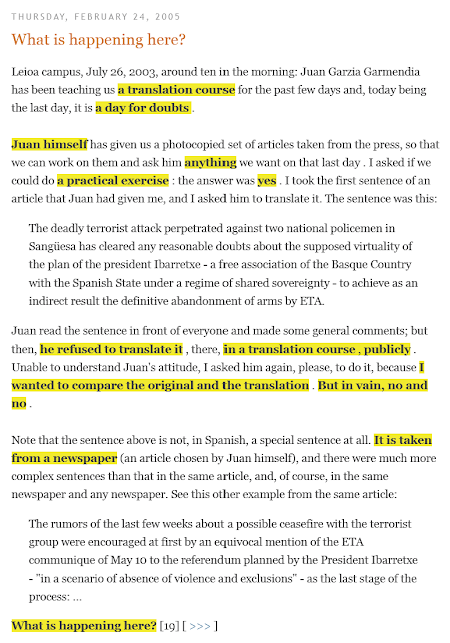 THURSDAY, FEBRUARY 24, 2005

What is happening here?

Leioa campus, July 26, 2003, around ten in the morning: Juan Garzia Garmendia has been teaching us a translation course for the past few days and, today being the last day, it is a day for doubts .

Juan himself has given us a photocopied set of articles taken from the press, so that we can work on them and ask him anything we want on that last day . I asked if we could do a practical exercise : the answer was yes . I took the first sentence of an article that Juan had given me, and I asked him to translate it. The sentence was this:

The deadly terrorist attack perpetrated against two national policemen in Sangüesa has cleared any reasonable doubts about the supposed virtuality of the plan of the president Ibarretxe - a free association of the Basque Country with the Spanish State under a regime of shared sovereignty - to achieve as an indirect result the definitive abandonment of arms by ETA.

Juan read the sentence in front of everyone and made some general comments; but then, he refused to translate it , there, in a translation course , publicly . Unable to understand Juan's attitude, I asked him again, please, to do it, because I wanted to compare the original and the translation . But in vain, no and no .

Note that the sentence above is not, in Spanish, a special sentence at all. It is taken from a newspaper (an article chosen by Juan himself), and there were much more complex sentences than that in the same article, and, of course, in the same newspaper and any newspaper. See this other example from the same article:

The rumors of the last few weeks about a possible ceasefire with the terrorist group were encouraged at first by an equivocal mention of the ETA communique of May 10 to the referendum planned by the President Ibarretxe - "in a scenario of absence of violence and exclusions" - as the last stage of the process: ...

What is happening here? [19] [ >>> ]